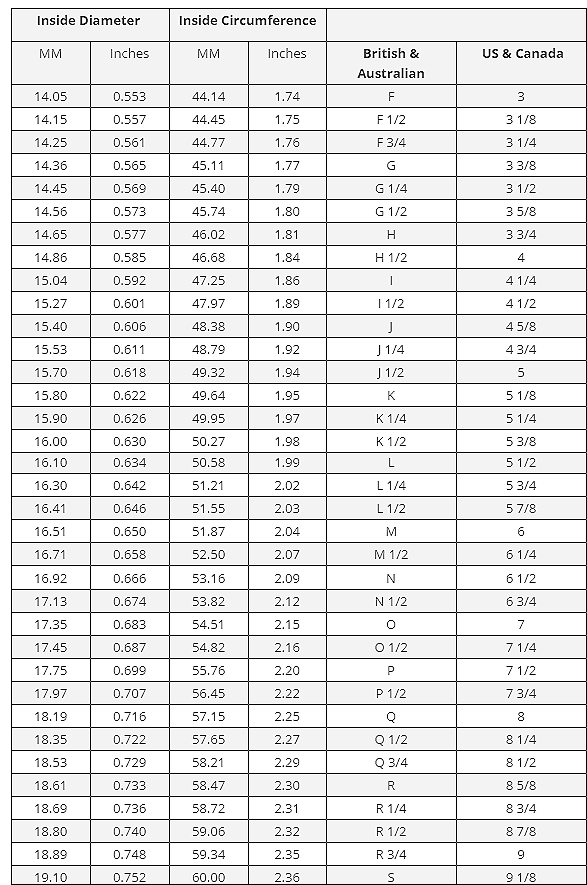 | Inside Diameter | | Inside Circumference | | | |
|---|---|---|---|---|---|
| MM | Inches | MM | Inches | British & Australian | US & Canada |
| 14.05 | 0.553 | 44.14 | 1.74 | F | 3 |
| 14.15 | 0.557 | 44.45 | 1.75 | F 1/2 | 3 1/8 |
| 14.25 | 0.561 | 44.77 | 1.76 | F 3/4 | 3 1/4 |
| 14.36 | 0.565 | 45.11 | 1.77 | G | 3 3/8 |
| 14.45 | 0.569 | 45.40 | 1.79 | G 1/4 | 3 1/2 |
| 14.56 | 0.573 | 45.74 | 1.80 | G 1/2 | 3 5/8 |
| 14.65 | 0.577 | 46.02 | 1.81 | H | 3 3/4 |
| 14.86 | 0.585 | 46.68 | 1.84 | H 1/2 | 4 |
| 15.04 | 0.592 | 47.25 | 1.86 | I | 4 1/4 |
| 15.27 | 0.601 | 47.97 | 1.89 | I 1/2 | 4 1/2 |
| 15.40 | 0.606 | 48.38 | 1.90 | J | 4 5/8 |
| 15.53 | 0.611 | 48.79 | 1.92 | J 1/4 | 4 3/4 |
| 15.70 | 0.618 | 49.32 | 1.94 | J 1/2 | 5 |
| 15.80 | 0.622 | 49.64 | 1.95 | K | 5 1/8 |
| 15.90 | 0.626 | 49.95 | 1.97 | K 1/4 | 5 1/4 |
| 16.00 | 0.630 | 50.27 | 1.98 | K 1/2 | 5 3/8 |
| 16.10 | 0.634 | 50.58 | 1.99 | L | 5 1/2 |
| 16.30 | 0.642 | 51.21 | 2.02 | L 1/4 | 5 3/4 |
| 16.41 | 0.646 | 51.55 | 2.03 | L 1/2 | 5 7/8 |
| 16.51 | 0.650 | 51.87 | 2.04 | M | 6 |
| 16.71 | 0.658 | 52.50 | 2.07 | M 1/2 | 6 1/4 |
| 16.92 | 0.666 | 53.16 | 2.09 | N | 6 1/2 |
| 17.13 | 0.674 | 53.82 | 2.12 | N 1/2 | 6 3/4 |
| 17.35 | 0.683 | 54.51 | 2.15 | O | 7 |
| 17.45 | 0.687 | 54.82 | 2.16 | O 1/2 | 7 1/4 |
| 17.75 | 0.699 | 55.76 | 2.20 | P | 7 1/2 |
| 17.97 | 0.707 | 56.45 | 2.22 | P 1/2 | 7 3/4 |
| 18.19 | 0.716 | 57.15 | 2.25 | Q | 8 |
| 18.35 | 0.722 | 57.65 | 2.27 | Q 1/2 | 8 1/4 |
| 18.53 | 0.729 | 58.21 | 2.29 | Q 3/4 | 8 1/2 |
| 18.61 | 0.733 | 58.47 | 2.30 | R | 8 5/8 |
| 18.69 | 0.736 | 58.72 | 2.31 | R 1/4 | 8 3/4 |
| 18.80 | 0.740 | 59.06 | 2.32 | R 1/2 | 8 7/8 |
| 18.89 | 0.748 | 59.34 | 2.35 | R 3/4 | 9 |
| 19.10 | 0.752 | 60.00 | 2.36 | S | 9 1/8 |